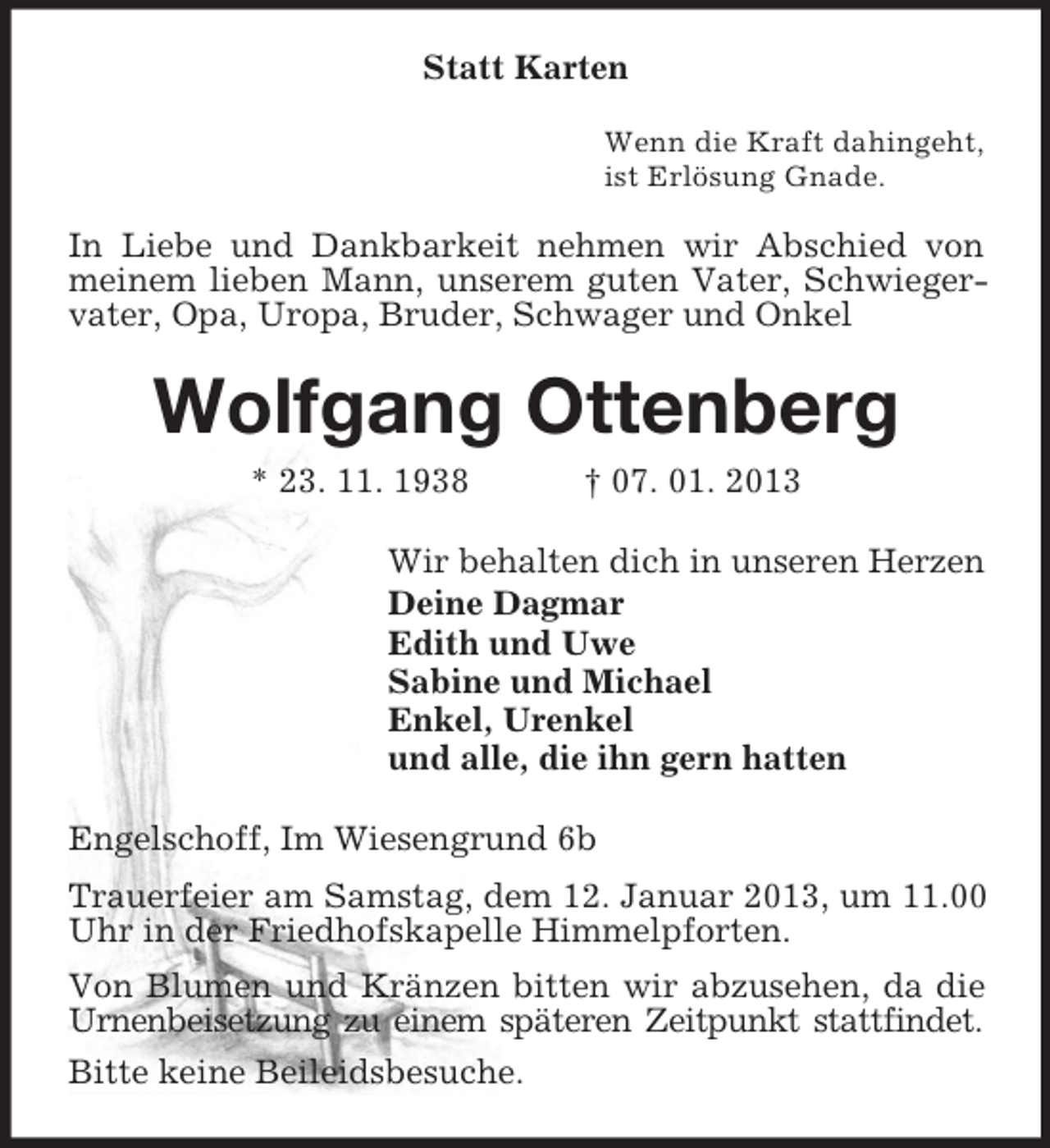 Statt Karten

Wenn die Kraft dahingeht,
ist Erlösung Gnade.

In Liebe und Dankbarkeit nehmen wir Abschied von meinem lieben Mann, unserem guten Vater, Schwiegervater, Opa, Uropa, Bruder, Schwager und Onkel

Wolfgang Ottenberg

* 23. 11. 1938 † 07. 01. 2013

Wir behalten dich in unseren Herzen
Deine Dagmar
Edith und Uwe
Sabine und Michael
Enkel, Urenkel
und alle, die ihn gern hatten

Engelschoff, Im Wiesengrund 6b

Trauerfeier am Samstag, dem 12. Januar 2013, um 11.00 Uhr in der Friedhofskapelle Himmelpforten.

Von Blumen und Kränzen bitten wir abzusehen, da die Urnenbeisetzung zu einem späteren Zeitpunkt stattfindet.

Bitte keine Beileidsbesuche.